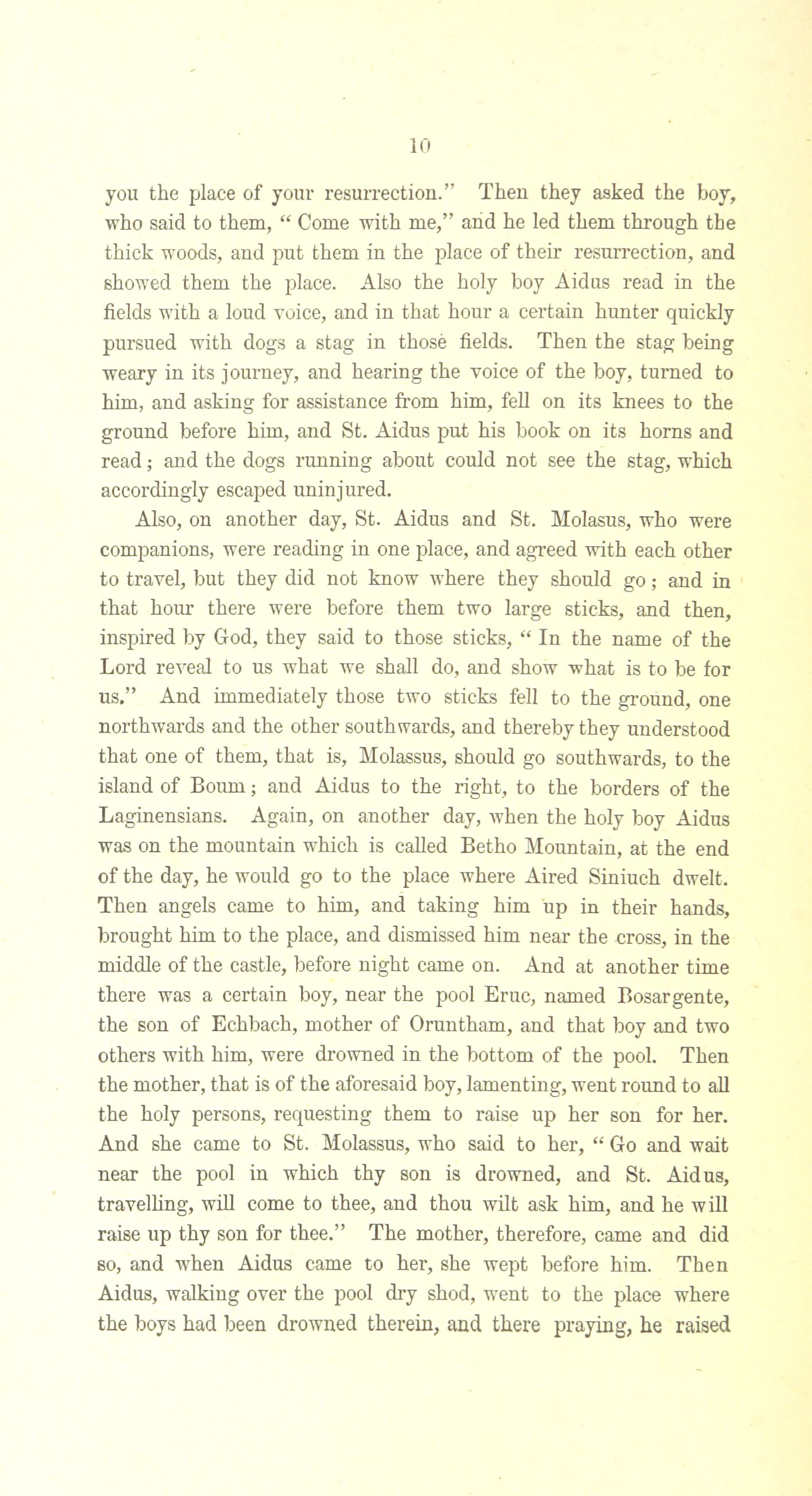 10

you the place of your resurrection." Then they asked the boy, who said to them, " Come with me," and he led them through the thick woods, and put them in the place of their resurrection, and showed them the place. Also the holy boy Aidus read in the fields with a loud voice, and in that hour a certain hunter quickly pursued with dogs a stag in those fields. Then the stag being weary in its journey, and hearing the voice of the boy, turned to him, and asking for assistance from him, fell on its knees to the ground before him, and St. Aidus put his book on its horns and read; and the dogs running about could not see the stag, which accordingly escaped uninjured.

Also, on another day, St. Aidus and St. Molasus, who were companions, were reading in one place, and agreed with each other to travel, but they did not know where they should go; and in that hour there were before them two large sticks, and then, inspired by God, they said to those sticks, " In the name of the Lord reveal to us what we shall do, and show what is to be for us." And immediately those two sticks fell to the ground, one northwards and the other southwards, and thereby they understood that one of them, that is, Molassus, should go southwards, to the island of Boum; and Aidus to the right, to the borders of the Laginensians. Again, on another day, when the holy boy Aidus was on the mountain which is called Betho Mountain, at the end of the day, he would go to the place where Aired Siniuch dwelt. Then angels came to him, and taking him up in their hands, brought him to the place, and dismissed him near the cross, in the middle of the castle, before night came on. And at another time there was a certain boy, near the pool Eruc, named Bosargente, the son of Echbach, mother of Oruntham, and that boy and two others with him, were drowned in the bottom of the pool. Then the mother, that is of the aforesaid boy, lamenting, went round to all the holy persons, requesting them to raise up her son for her. And she came to St. Molassus, who said to her, " Go and wait near the pool in which thy son is drowned, and St. Aidus, travelling, will come to thee, and thou wilt ask him, and he will raise up thy son for thee." The mother, therefore, came and did so, and when Aidus came to her, she wept before him. Then Aidus, walking over the pool dry shod, went to the place where the boys had been drowned therein, and there praying, he raised